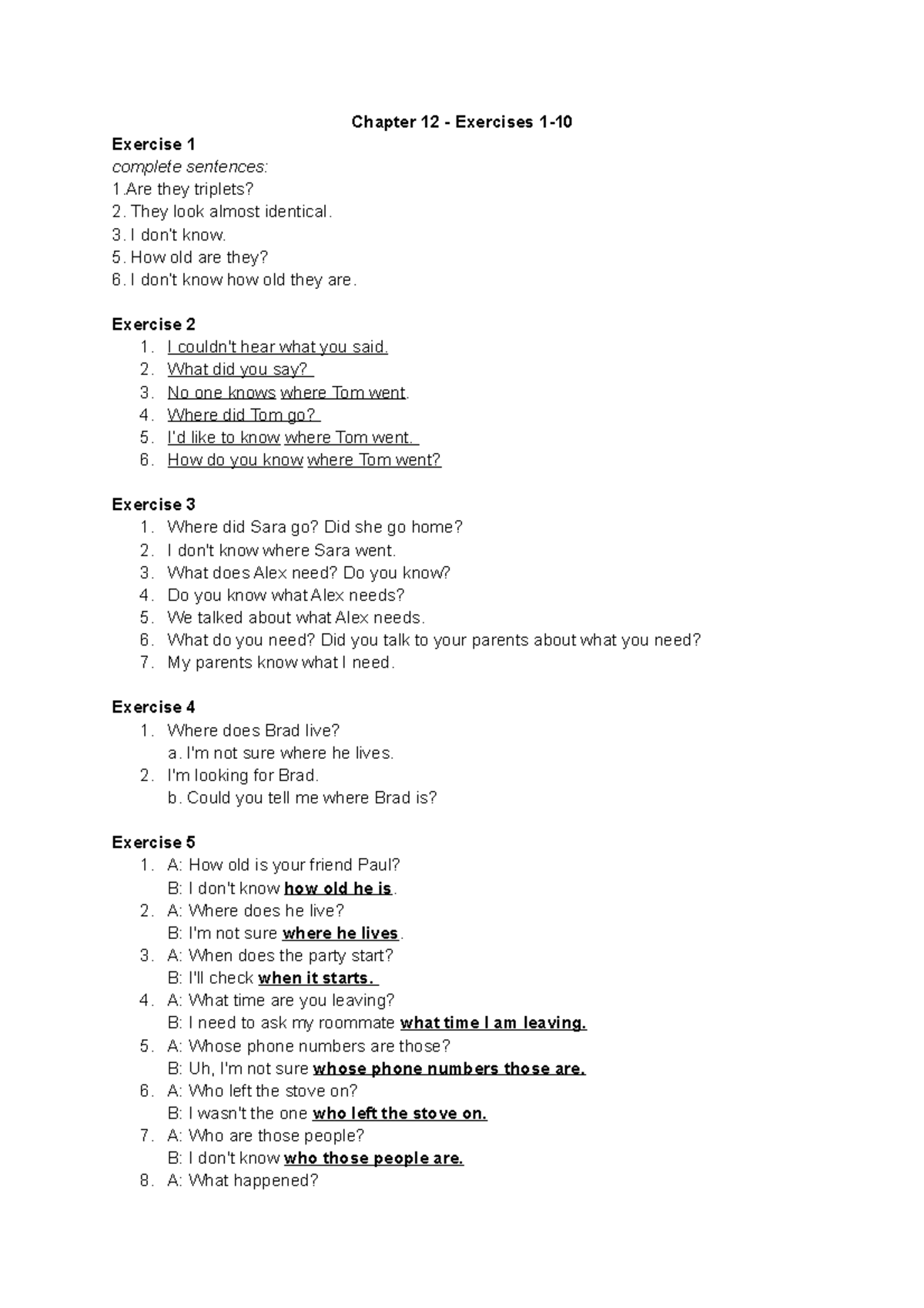 Chapter 12 - Exercises 1-10

Exercise 1
complete sentences:
1.Are they triplets?
2. They look almost identical.
3. I don't know.
5. How old are they?
6. I don't know how old they are.

Exercise 2
1. I couldn't hear what you said.
2. What did you say?
3. No one knows where Tom went.
4. Where did Tom go?
5. I'd like to know where Tom went.
6. How do you know where Tom went?

Exercise 3
1. Where did Sara go? Did she go home?
2. I don't know where Sara went.
3. What does Alex need? Do you know?
4. Do you know what Alex needs?
5. We talked about what Alex needs.
6. What do you need? Did you talk to your parents about what you need?
7. My parents know what I need.

Exercise 4
1. Where does Brad live?
a. I'm not sure where he lives.
2. I'm looking for Brad.
b. Could you tell me where Brad is?

Exercise 5
1. A: How old is your friend Paul?
B: I don't know how old he is.
2. A: Where does he live?
B: I'm not sure where he lives.
3. A: When does the party start?
B: I'll check when it starts.
4. A: What time are you leaving?
B: I need to ask my roommate what time I am leaving.
5. A: Whose phone numbers are those?
B: Uh, I'm not sure whose phone numbers those are.
6. A: Who left the stove on?
B: I wasn't the one who left the stove on.
7. A: Who are those people?
B: I don't know who those people are.
8. A: What happened?